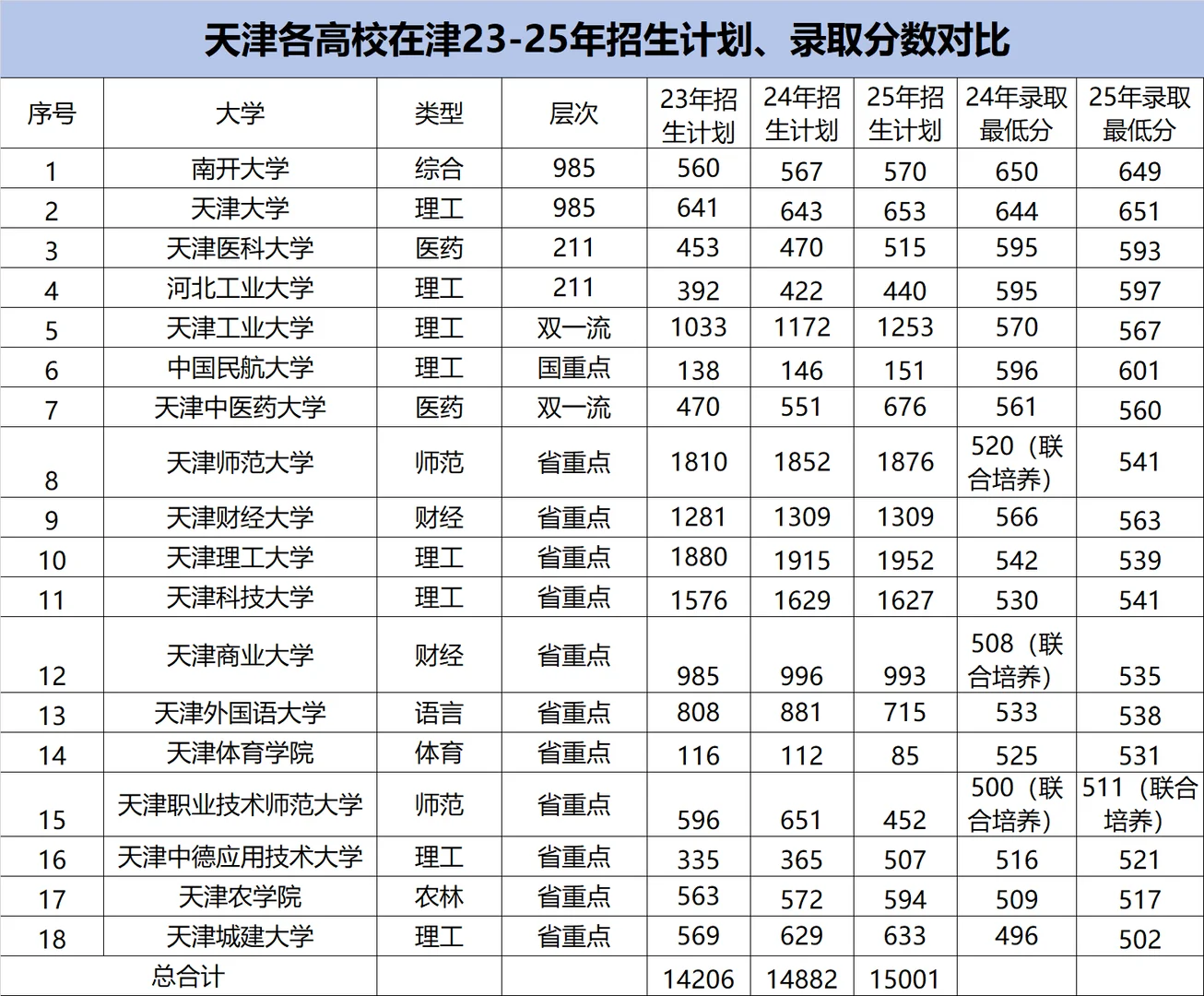 天津各高校在津23-25年招生计划、录取分数对比

| 序号 | 大学 | 类型 | 层次 | 23年招生计划 | 24年招生计划 | 25年招生计划 | 24年录取最低分 | 25年录取最低分 |
|---|---|---|---|---|---|---|---|---|
| 1 | 南开大学 | 综合 | 985 | 560 | 567 | 570 | 650 | 649 |
| 2 | 天津大学 | 理工 | 985 | 641 | 643 | 653 | 644 | 651 |
| 3 | 天津医科大学 | 医药 | 211 | 453 | 470 | 515 | 595 | 593 |
| 4 | 河北工业大学 | 理工 | 211 | 392 | 422 | 440 | 595 | 597 |
| 5 | 天津工业大学 | 理工 | 双一流 | 1033 | 1172 | 1253 | 570 | 567 |
| 6 | 中国民航大学 | 理工 | 国重点 | 138 | 146 | 151 | 596 | 601 |
| 7 | 天津中医药大学 | 医药 | 双一流 | 470 | 551 | 676 | 561 | 560 |
| 8 | 天津师范大学 | 师范 | 省重点 | 1810 | 1852 | 1876 | 520（联合培养） | 541 |
| 9 | 天津财经大学 | 财经 | 省重点 | 1281 | 1309 | 1309 | 566 | 563 |
| 10 | 天津理工大学 | 理工 | 省重点 | 1880 | 1915 | 1952 | 542 | 539 |
| 11 | 天津科技大学 | 理工 | 省重点 | 1576 | 1629 | 1627 | 530 | 541 |
| 12 | 天津商业大学 | 财经 | 省重点 | 985 | 996 | 993 | 508（联合培养） | 535 |
| 13 | 天津外国语大学 | 语言 | 省重点 | 808 | 881 | 715 | 533 | 538 |
| 14 | 天津体育学院 | 体育 | 省重点 | 116 | 112 | 85 | 525 | 531 |
| 15 | 天津职业技术师范大学 | 师范 | 省重点 | 596 | 651 | 452 | 500（联合培养） | 511（联合培养） |
| 16 | 天津中德应用技术大学 | 理工 | 省重点 | 335 | 365 | 507 | 516 | 521 |
| 17 | 天津农学院 | 农林 | 省重点 | 563 | 572 | 594 | 509 | 517 |
| 18 | 天津城建大学 | 理工 | 省重点 | 569 | 629 | 633 | 496 | 502 |
| 总合计 | | | | 14206 | 14882 | 15001 | | |